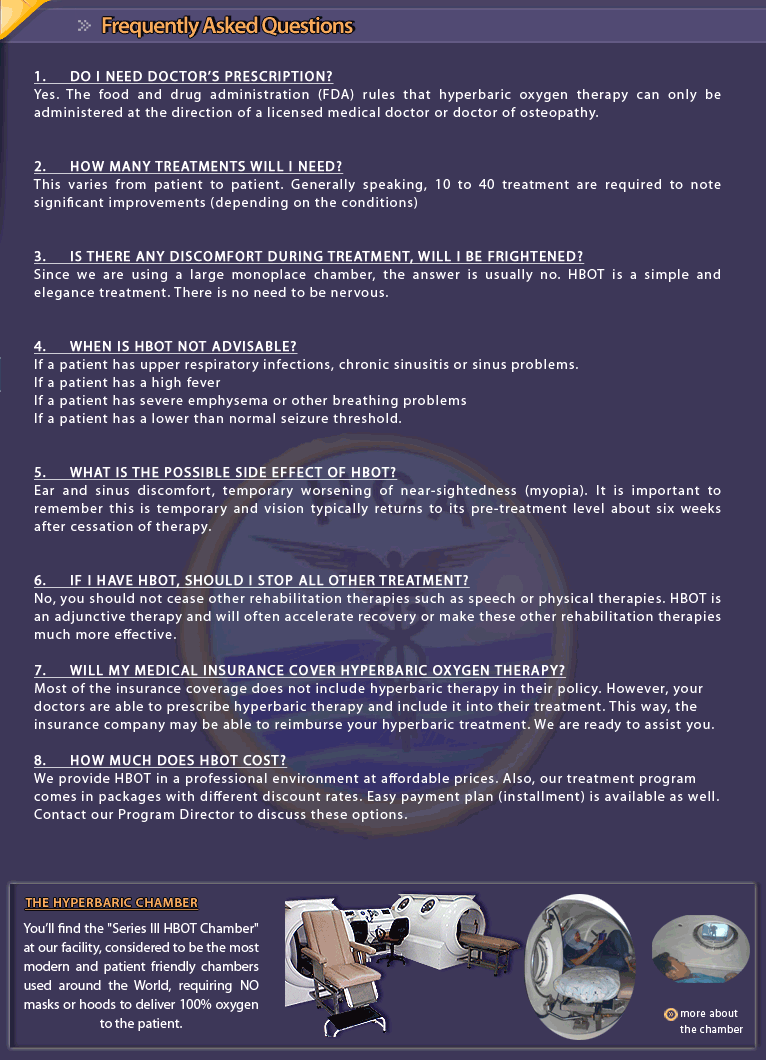 Frequently Asked Questions

1. DO I NEED DOCTOR'S PRESCRIPTION?
Yes. The food and drug administration (FDA) rules that hyperbaric oxygen therapy can only be administered at the direction of a licensed medical doctor or doctor of osteopathy.

2. HOW MANY TREATMENTS WILL I NEED?
This varies from patient to patient. Generally speaking, 10 to 40 treatment are required to note significant improvements (depending on the conditions)

3. IS THERE ANY DISCOMFORT DURING TREATMENT, WILL I BE FRIGHTENED?
Since we are using a large monoplace chamber, the answer is usually no. HBOT is a simple and elegance treatment. There is no need to be nervous.

4. WHEN IS HBOT NOT ADVISABLE?
If a patient has upper respiratory infections, chronic sinusitis or sinus problems.
If a patient has a high fever
If a patient has severe emphysema or other breathing problems
If a patient has a lower than normal seizure threshold.

5. WHAT IS THE POSSIBLE SIDE EFFECT OF HBOT?
Ear and sinus discomfort, temporary worsening of near-sightedness (myopia). It is important to remember this is temporary and vision typically returns to its pre-treatment level about six weeks after cessation of therapy.

6. IF I HAVE HBOT, SHOULD I STOP ALL OTHER TREATMENT?
No, you should not cease other rehabilitation therapies such as speech or physical therapies. HBOT is an adjunctive therapy and will often accelerate recovery or make these other rehabilitation therapies much more effective.

7. WILL MY MEDICAL INSURANCE COVER HYPERBARIC OXYGEN THERAPY?
Most of the insurance coverage does not include hyperbaric therapy in their policy. However, your doctors are able to prescribe hyperbaric therapy and include it into their treatment. This way, the insurance company may be able to reimburse your hyperbaric treatment. We are ready to assist you.

8. HOW MUCH DOES HBOT COST?
We provide HBOT in a professional environment at affordable prices. Also, our treatment program comes in packages with different discount rates. Easy payment plan (installment) is available as well. Contact our Program Director to discuss these options.

THE HYPERBARIC CHAMBER
You'll find the "Series III HBOT Chamber" at our facility, considered to be the most modern and patient friendly chambers used around the World, requiring NO masks or hoods to deliver 100% oxygen to the patient.

more about the chamber